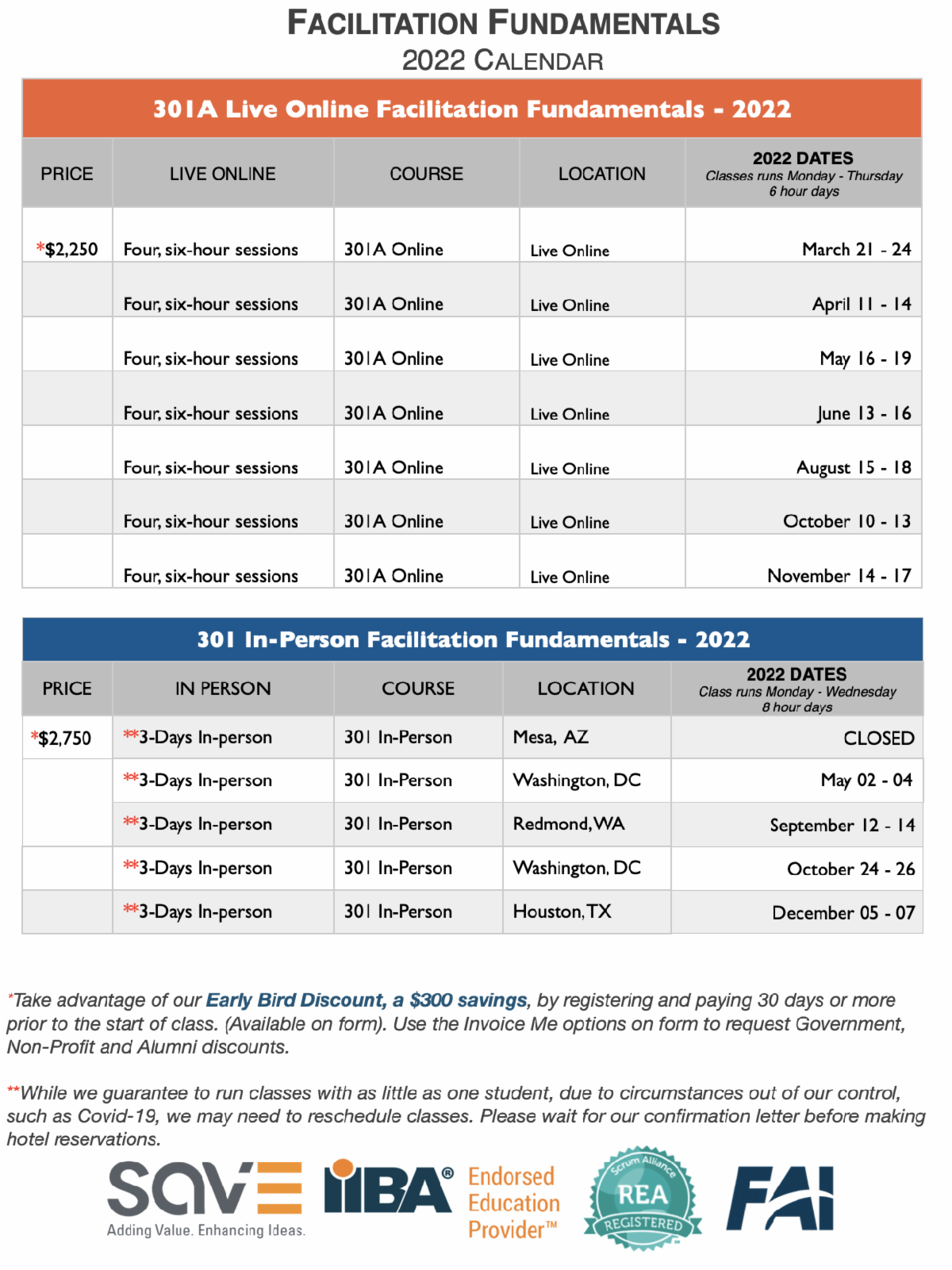 FACILITATION FUNDAMENTALS
2022 CALENDAR

301A Live Online Facilitation Fundamentals - 2022

| PRICE | LIVE ONLINE | COURSE | LOCATION | 2022 DATES Classes runs Monday - Thursday 6 hour days |
|---|---|---|---|---|
| *$2,250 | Four, six-hour sessions | 301A Online | Live Online | March 21 - 24 |
| | Four, six-hour sessions | 301A Online | Live Online | April 11 - 14 |
| | Four, six-hour sessions | 301A Online | Live Online | May 16 - 19 |
| | Four, six-hour sessions | 301A Online | Live Online | June 13 - 16 |
| | Four, six-hour sessions | 301A Online | Live Online | August 15 - 18 |
| | Four, six-hour sessions | 301A Online | Live Online | October 10 - 13 |
| | Four, six-hour sessions | 301A Online | Live Online | November 14 - 17 |

301 In-Person Facilitation Fundamentals - 2022

| PRICE | IN PERSON | COURSE | LOCATION | 2022 DATES Class runs Monday - Wednesday 8 hour days |
|---|---|---|---|---|
| *$2,750 | **3-Days In-person | 301 In-Person | Mesa, AZ | CLOSED |
| | **3-Days In-person | 301 In-Person | Washington, DC | May 02 - 04 |
| | **3-Days In-person | 301 In-Person | Redmond, WA | September 12 - 14 |
| | **3-Days In-person | 301 In-Person | Washington, DC | October 24 - 26 |
| | **3-Days In-person | 301 In-Person | Houston, TX | December 05 - 07 |

*Take advantage of our Early Bird Discount, a $300 savings, by registering and paying 30 days or more prior to the start of class. (Available on form). Use the Invoice Me options on form to request Government, Non-Profit and Alumni discounts.

**While we guarantee to run classes with as little as one student, due to circumstances out of our control, such as Covid-19, we may need to reschedule classes. Please wait for our confirmation letter before making hotel reservations.

SAVE Adding Value. Enhancing Ideas.
IIBA® Endorsed Education Provider™
Scrum Alliance REA REGISTERED
FAI